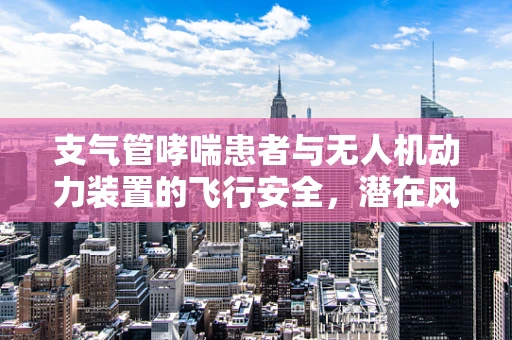 支气管哮喘患者与无人机动力装置的飞行安全，潜在风